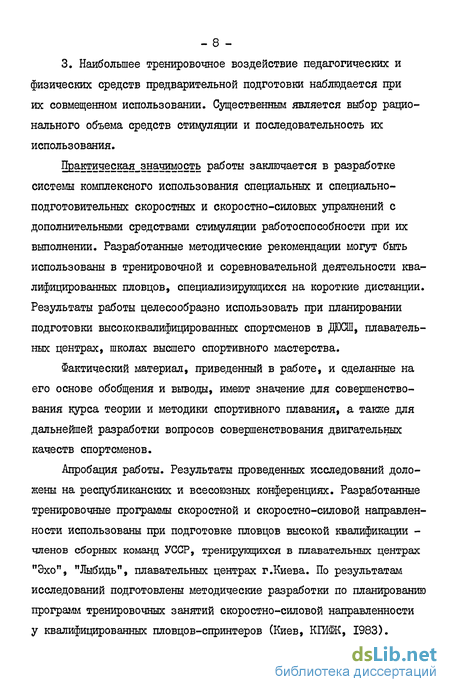 - 8 -

3. Наибольшее тренировочное воздействие педагогических и физических средств предварительной подготовки наблюдается при их совмещенном использовании. Существенным является выбор рационального объема средств стимуляции и последовательность их использования.

Практическая значимость работы заключается в разработке системы комплексного использования специальных и специально-подготовительных скоростных и скоростно-силовых упражнений с дополнительными средствами стимуляции работоспособности при их выполнении. Разработанные методические рекомендации могут быть использованы в тренировочной и соревновательной деятельности квалифицированных пловцов, специализирующихся на короткие дистанции. Результаты работы целесообразно использовать при планировании подготовки высококвалифицированных спортсменов в ДЮСШ, плавательных центрах, школах высшего спортивного мастерства.

Фактический материал, приведенный в работе, и сделанные на его основе обобщения и выводы, имеют значение для совершенствования курса теории и методики спортивного плавания, а также для дальнейшей разработки вопросов совершенствования двигательных качеств спортсменов.

Апробация работы. Результаты проведенных исследований доложены на республиканских и всесоюзных конференциях. Разработанные тренировочные программы скоростной и скоростно-силовой направленности использованы при подготовке пловцов высокой квалификации - членов сборных команд УССР, тренирующихся в плавательных центрах "Эхо", "Лыбидь", плавательных центрах г.Киева. По результатам исследований подготовлены методические разработки по планированию программ тренировочных занятий скоростно-силовой направленности у квалифицированных пловцов-спринтеров (Киев, КГИФК, 1983).

dsLib.net
библиотека диссертаций